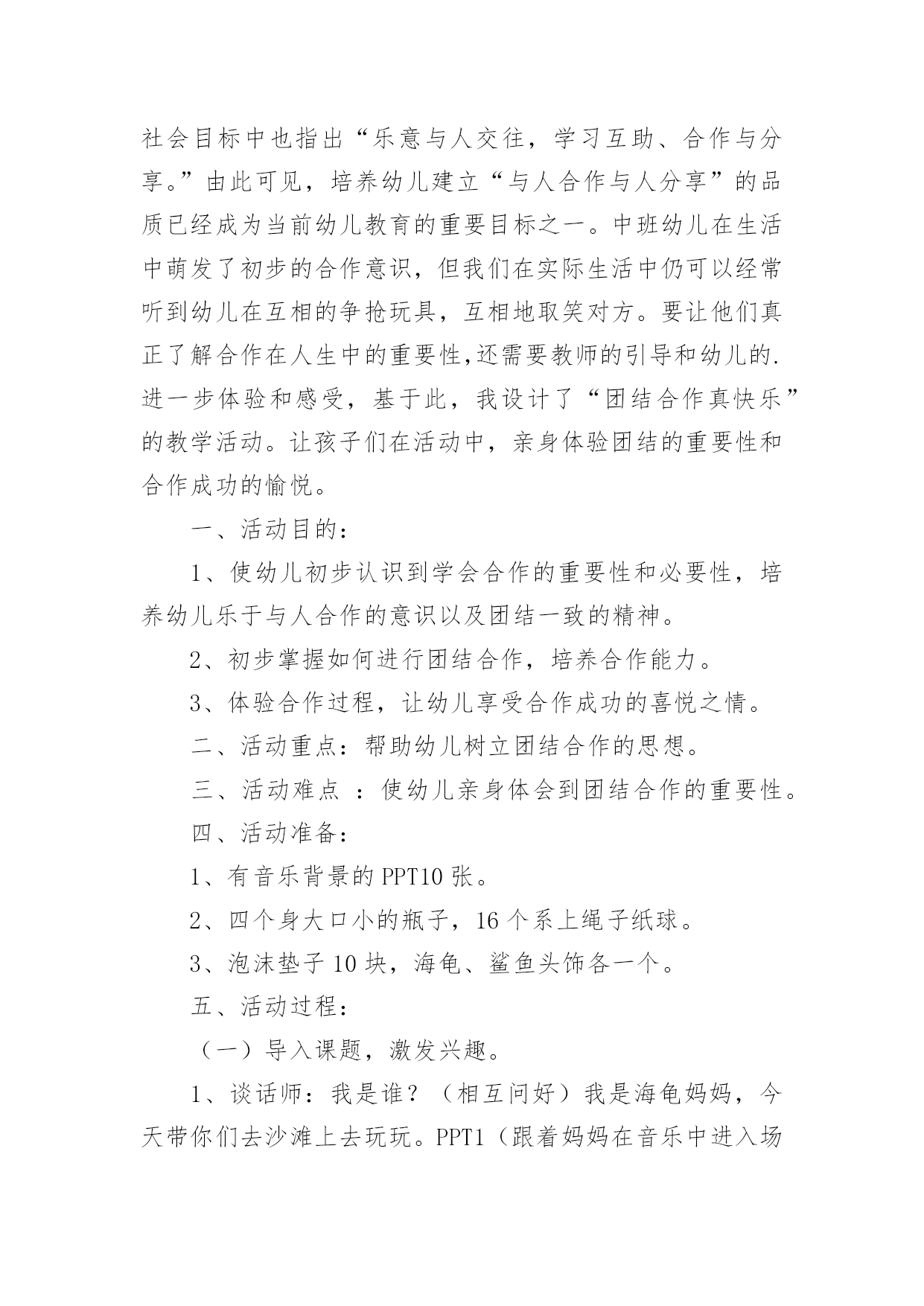 社会目标中也指出“乐意与人交往，学习互助、合作与分享。”由此可见，培养幼儿建立“与人合作与人分享”的品质已经成为当前幼儿教育的重要目标之一。中班幼儿在生活中萌发了初步的合作意识，但我们在实际生活中仍可以经常听到幼儿在互相的争抢玩具，互相地取笑对方。要让他们真正了解合作在人生中的重要性,还需要教师的引导和幼儿的.进一步体验和感受，基于此，我设计了“团结合作真快乐”的教学活动。让孩子们在活动中，亲身体验团结的重要性和合作成功的愉悦。

一、活动目的：

1、使幼儿初步认识到学会合作的重要性和必要性，培养幼儿乐于与人合作的意识以及团结一致的精神。

2、初步掌握如何进行团结合作，培养合作能力。

3、体验合作过程，让幼儿享受合作成功的喜悦之情。

二、活动重点：帮助幼儿树立团结合作的思想。

三、活动难点 ：使幼儿亲身体会到团结合作的重要性。

四、活动准备：

1、有音乐背景的 PPT10 张。

2、四个身大口小的瓶子，16 个系上绳子纸球。

3、泡沫垫子 10 块，海龟、鲨鱼头饰各一个。

五、活动过程：

（一）导入课题，激发兴趣。

1、谈话师：我是谁？（相互问好）我是海龟妈妈，今天带你们去沙滩上去玩玩。PPT1（跟着妈妈在音乐中进入场